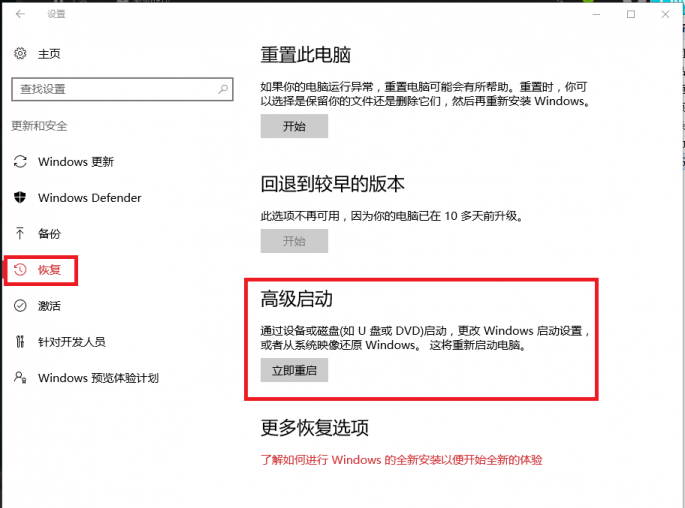 设置

主页

查找设置

更新和安全

Windows 更新

Windows Defender

备份

恢复

激活

针对开发人员

Windows 预览体验计划

重置此电脑

如果你的电脑运行异常，重置电脑可能会有所帮助。重置时，你可以选择是保留你的文件还是删除它们，然后再重新安装 Windows。

开始

回退到较早的版本

此选项不再可用，因为你的电脑已在 10 多天前升级。

开始

高级启动

通过设备或磁盘(如 U 盘或 DVD)启动，更改 Windows 启动设置，或者从系统映像还原 Windows。 这将重新启动电脑。

立即重启

更多恢复选项

了解如何进行 Windows 的全新安装以便开始全新的体验